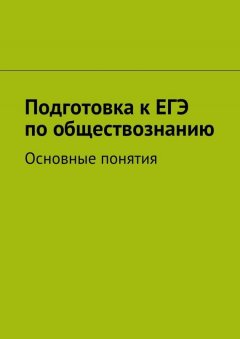 Подготовка к ЕГЭ по обществознанию

Основные понятия